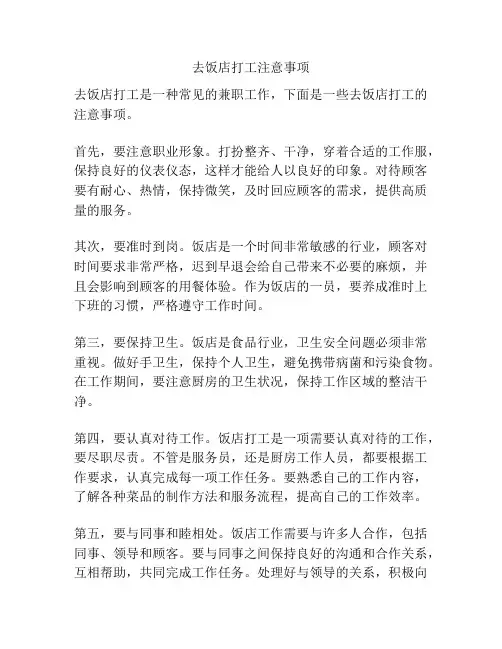 去饭店打工注意事项

去饭店打工是一种常见的兼职工作，下面是一些去饭店打工的注意事项。

首先，要注意职业形象。打扮整齐、干净，穿着合适的工作服，保持良好的仪表仪态，这样才能给人以良好的印象。对待顾客要有耐心、热情，保持微笑，及时回应顾客的需求，提供高质量的服务。

其次，要准时到岗。饭店是一个时间非常敏感的行业，顾客对时间要求非常严格，迟到早退会给自己带来不必要的麻烦，并且会影响到顾客的用餐体验。作为饭店的一员，要养成准时上下班的习惯，严格遵守工作时间。

第三，要保持卫生。饭店是食品行业，卫生安全问题必须非常重视。做好手卫生，保持个人卫生，避免携带病菌和污染食物。在工作期间，要注意厨房的卫生状况，保持工作区域的整洁干净。

第四，要认真对待工作。饭店打工是一项需要认真对待的工作，要尽职尽责。不管是服务员，还是厨房工作人员，都要根据工作要求，认真完成每一项工作任务。要熟悉自己的工作内容，了解各种菜品的制作方法和服务流程，提高自己的工作效率。

第五，要与同事和睦相处。饭店工作需要与许多人合作，包括同事、领导和顾客。要与同事之间保持良好的沟通和合作关系，互相帮助，共同完成工作任务。处理好与领导的关系，积极向